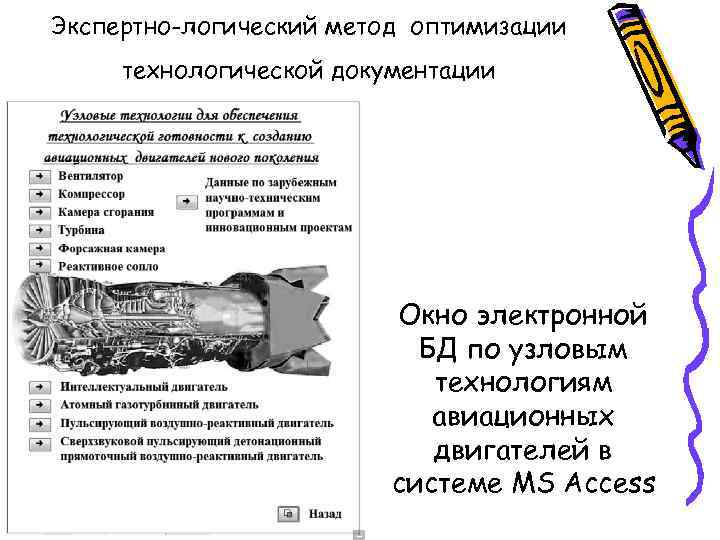 Экспертно-логический метод оптимизации технологической документации

Узловые технологии для обеспечения технологической готовности к созданию авиационных двигателей нового поколения

Вентилятор
Компрессор
Камера сгорания
Турбина
Форсажная камера
Реактивное сопло

Данные по зарубежным научно-техническим программам и инновационным проектам

Интеллектуальный двигатель
Атомный газотурбинный двигатель
Пульсирующий воздушно-реактивный двигатель
Сверхзвуковой пульсирующий детонационный прямоточный воздушно-реактивный двигатель

Назад

Окно электронной БД по узловым технологиям авиационных двигателей в системе MS Access